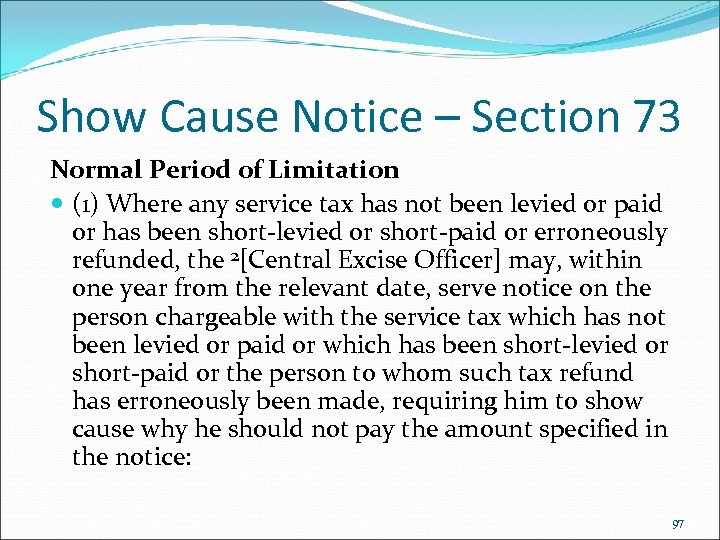 Show Cause Notice – Section 73

Normal Period of Limitation

• (1) Where any service tax has not been levied or paid or has been short-levied or short-paid or erroneously refunded, the $^{2}$[Central Excise Officer] may, within one year from the relevant date, serve notice on the person chargeable with the service tax which has not been levied or paid or which has been short-levied or short-paid or the person to whom such tax refund has erroneously been made, requiring him to show cause why he should not pay the amount specified in the notice:

97